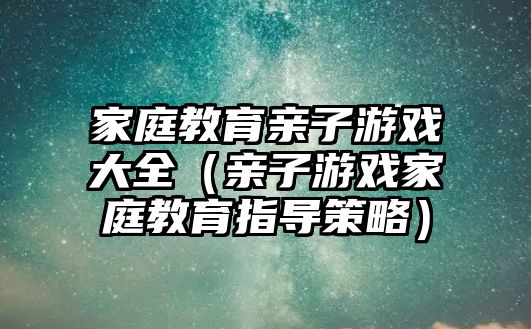 家庭教育亲子游戏大全（亲子游戏家庭教育指导策略）